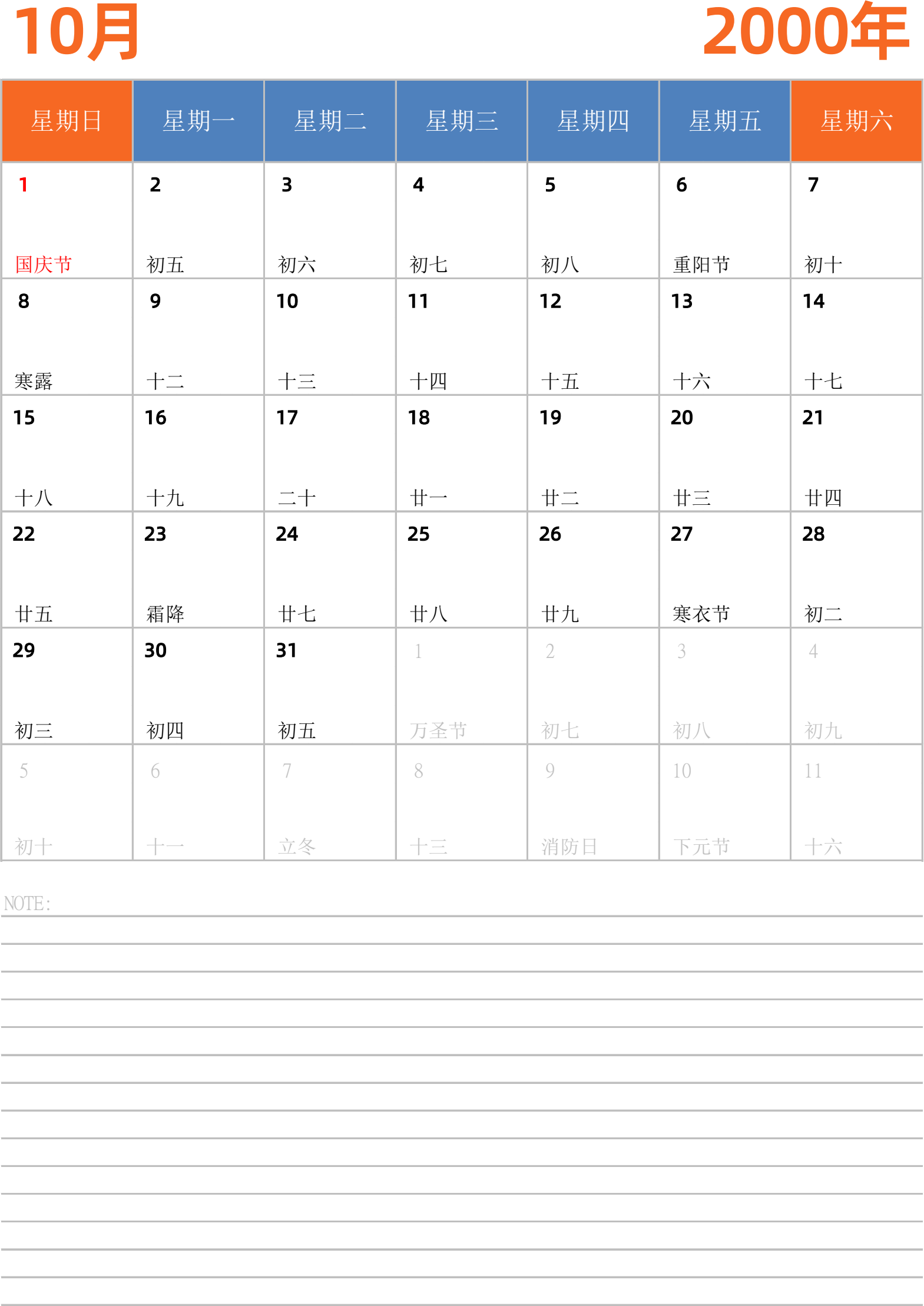 10月

2000年

| 星期日 | 星期一 | 星期二 | 星期三 | 星期四 | 星期五 | 星期六 |
|---|---|---|---|---|---|---|
| 1 国庆节 | 2 初五 | 3 初六 | 4 初七 | 5 初八 | 6 重阳节 | 7 初十 |
| 8 寒露 | 9 十二 | 10 十三 | 11 十四 | 12 十五 | 13 十六 | 14 十七 |
| 15 十八 | 16 十九 | 17 二十 | 18 廿一 | 19 廿二 | 20 廿三 | 21 廿四 |
| 22 廿五 | 23 霜降 | 24 廿七 | 25 廿八 | 26 廿九 | 27 寒衣节 | 28 初二 |
| 29 初三 | 30 初四 | 31 初五 | 1 万圣节 | 2 初七 | 3 初八 | 4 初九 |
| 5 初十 | 6 十一 | 7 立冬 | 8 十三 | 9 消防日 | 10 下元节 | 11 十六 |

NOTE: